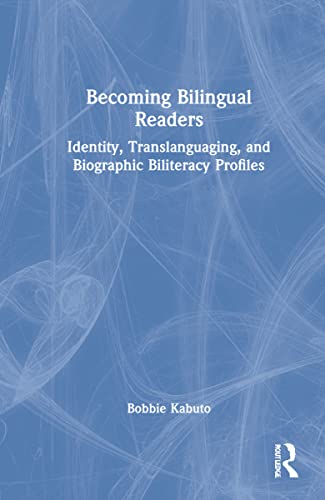 Becoming Bilingual Readers

Identity, Translanguaging, and Biographic Biliteracy Profiles

Bobbie Kabuto

ROUTLEDGE